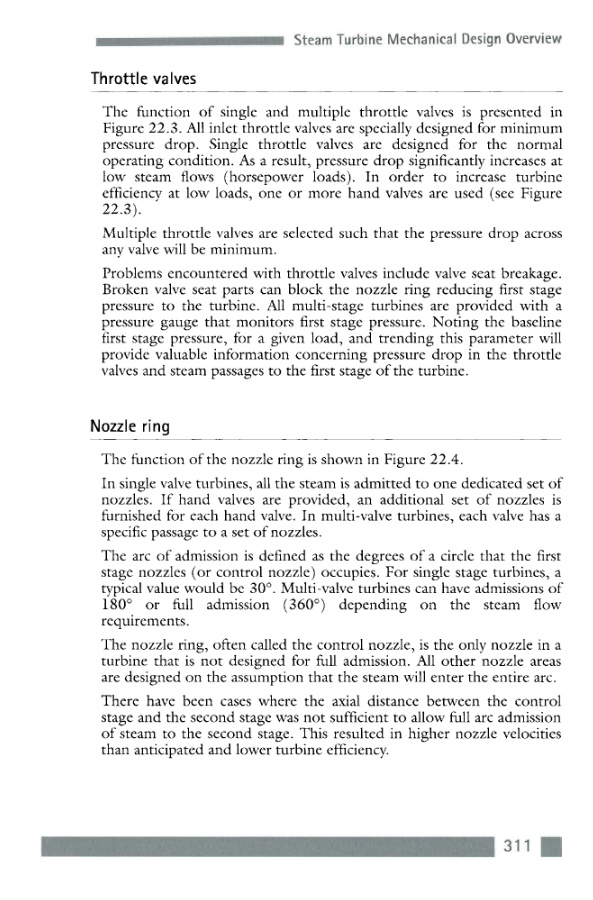 Steam Turbine Mechanical Design Overview

Throttle valves

The function of single and multiple throttle valves is presented in Figure 22.3. All inlet throttle valves are specially designed for minimum pressure drop. Single throttle valves are designed for the normal operating condition. As a result, pressure drop significantly increases at low steam flows (horsepower loads). In order to increase turbine efficiency at low loads, one or more hand valves are used (see Figure 22.3).

Multiple throttle valves are selected such that the pressure drop across any valve will be minimum.

Problems encountered with throttle valves include valve seat breakage. Broken valve seat parts can block the nozzle ring reducing first stage pressure to the turbine. All multi-stage turbines are provided with a pressure gauge that monitors first stage pressure. Noting the baseline first stage pressure, for a given load, and trending this parameter will provide valuable information concerning pressure drop in the throttle valves and steam passages to the first stage of the turbine.

Nozzle ring

The function of the nozzle ring is shown in Figure 22.4.

In single valve turbines, all the steam is admitted to one dedicated set of nozzles. If hand valves are provided, an additional set of nozzles is furnished for each hand valve. In multi-valve turbines, each valve has a specific passage to a set of nozzles.

The arc of admission is defined as the degrees of a circle that the first stage nozzles (or control nozzle) occupies. For single stage turbines, a typical value would be 30°. Multi-valve turbines can have admissions of 180° or full admission (360°) depending on the steam flow requirements.

The nozzle ring, often called the control nozzle, is the only nozzle in a turbine that is not designed for full admission. All other nozzle areas are designed on the assumption that the steam will enter the entire arc.

There have been cases where the axial distance between the control stage and the second stage was not sufficient to allow full arc admission of steam to the second stage. This resulted in higher nozzle velocities than anticipated and lower turbine efficiency.

311